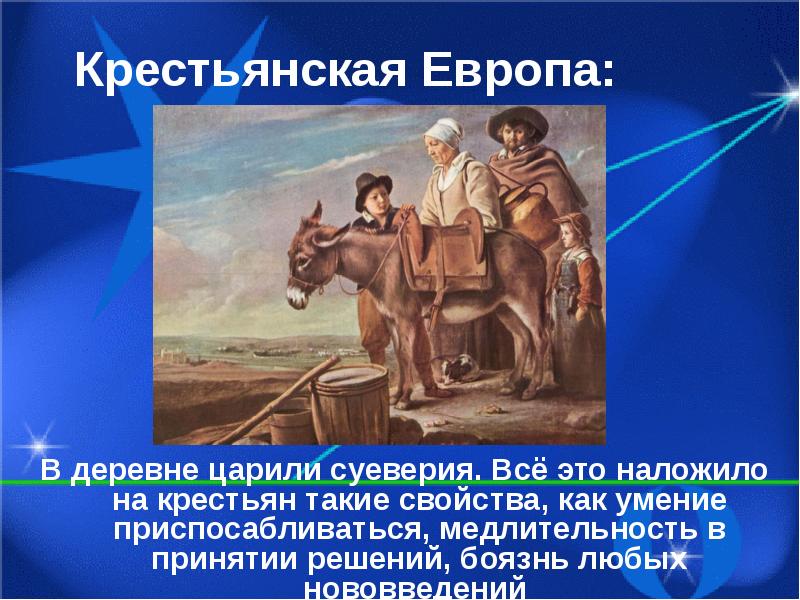 Крестьянская Европа:

В деревне царили суеверия. Всё это наложило на крестьян такие свойства, как умение приспосабливаться, медлительность в принятии решений, боязнь любых нововведений